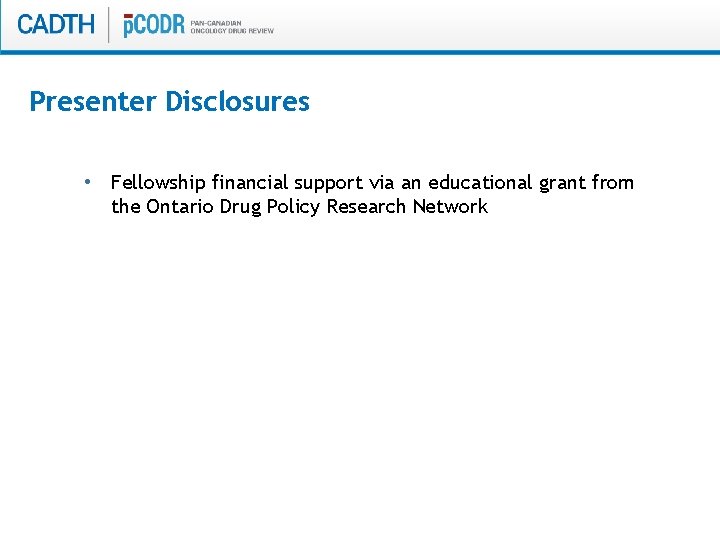 CADTH pCODR PAN-CANADIAN ONCOLOGY DRUG REVIEW

Presenter Disclosures

• Fellowship financial support via an educational grant from the Ontario Drug Policy Research Network